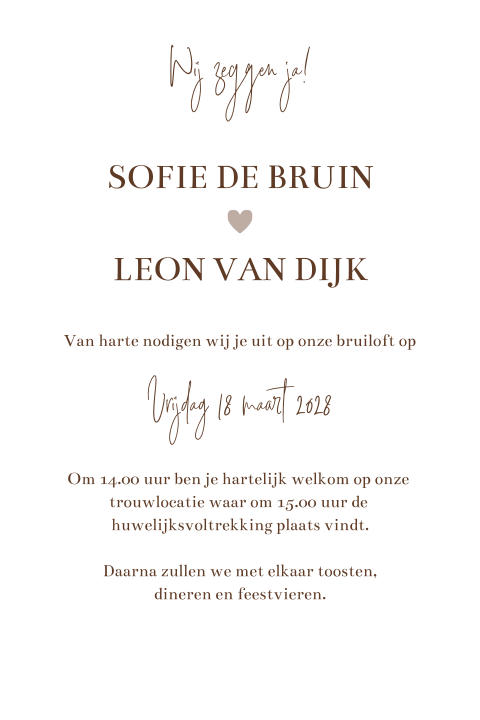 Wij zeggen ja!

SOFIE DE BRUIN

LEON VAN DIJK

Van harte nodigen wij je uit op onze bruiloft op

Vrijdag 18 maart 2028

Om 14.00 uur ben je hartelijk welkom op onze trouwlocatie waar om 15.00 uur de huwelijksvoltrekking plaats vindt.

Daarna zullen we met elkaar toosten, dineren en feestvieren.